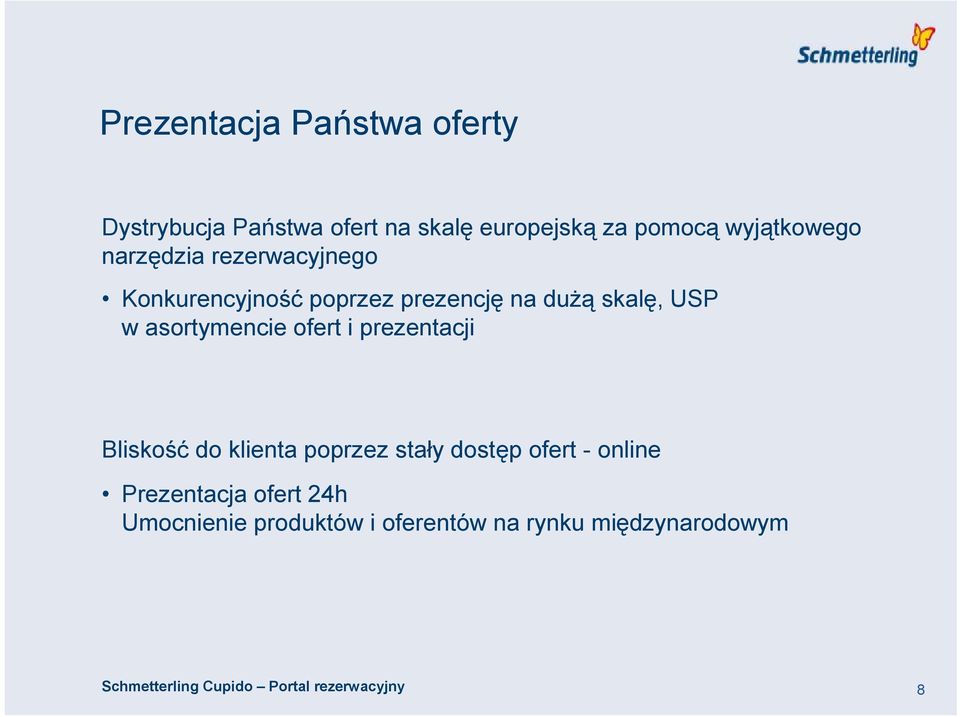 Schmetterling

Prezentacja Państwa oferty

Dystrybucja Państwa ofert na skalę europejską za pomocą wyjątkowego narzędzia rezerwacyjnego

• Konkurencyjność poprzez prezencję na dużą skalę, USP w asortymencie ofert i prezentacji

Bliskość do klienta poprzez stały dostęp ofert - online

• Prezentacja ofert 24h
Umocnienie produktów i oferentów na rynku międzynarodowym

Schmetterling Cupido – Portal rezerwacyjny

8